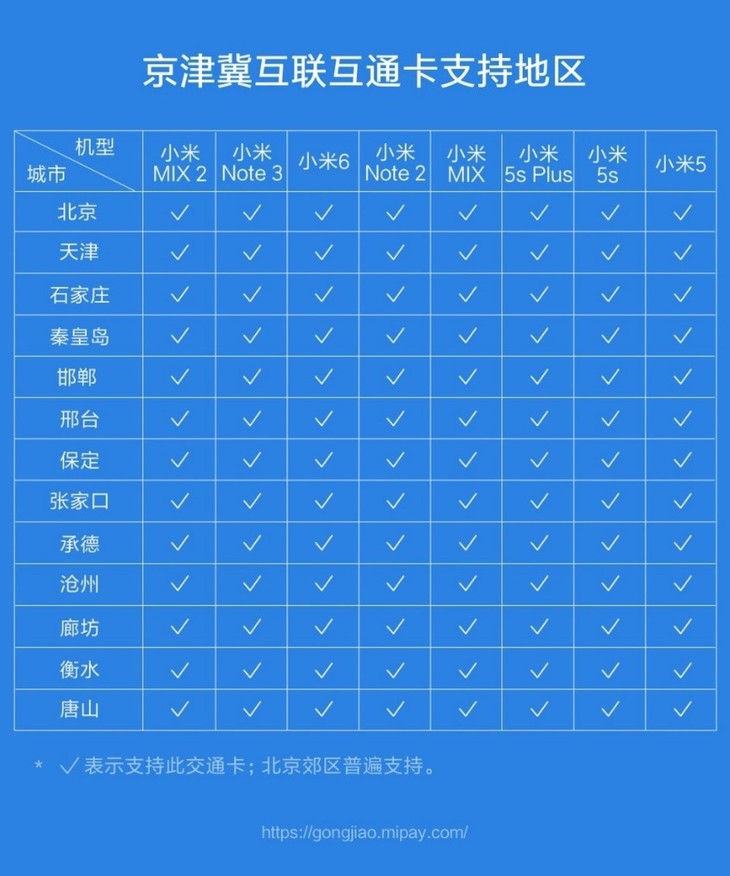 京津冀互联互通卡支持地区

| 机型 城市 | 小米 MIX 2 | 小米 Note 3 | 小米6 | 小米 Note 2 | 小米 MIX | 小米 5s Plus | 小米 5s | 小米5 |
|---|---|---|---|---|---|---|---|---|
| 北京 | ✓ | ✓ | ✓ | ✓ | ✓ | ✓ | ✓ | ✓ |
| 天津 | ✓ | ✓ | ✓ | ✓ | ✓ | ✓ | ✓ | ✓ |
| 石家庄 | ✓ | ✓ | ✓ | ✓ | ✓ | ✓ | ✓ | ✓ |
| 秦皇岛 | ✓ | ✓ | ✓ | ✓ | ✓ | ✓ | ✓ | ✓ |
| 邯郸 | ✓ | ✓ | ✓ | ✓ | ✓ | ✓ | ✓ | ✓ |
| 邢台 | ✓ | ✓ | ✓ | ✓ | ✓ | ✓ | ✓ | ✓ |
| 保定 | ✓ | ✓ | ✓ | ✓ | ✓ | ✓ | ✓ | ✓ |
| 张家口 | ✓ | ✓ | ✓ | ✓ | ✓ | ✓ | ✓ | ✓ |
| 承德 | ✓ | ✓ | ✓ | ✓ | ✓ | ✓ | ✓ | ✓ |
| 沧州 | ✓ | ✓ | ✓ | ✓ | ✓ | ✓ | ✓ | ✓ |
| 廊坊 | ✓ | ✓ | ✓ | ✓ | ✓ | ✓ | ✓ | ✓ |
| 衡水 | ✓ | ✓ | ✓ | ✓ | ✓ | ✓ | ✓ | ✓ |
| 唐山 | ✓ | ✓ | ✓ | ✓ | ✓ | ✓ | ✓ | ✓ |

* ✓ 表示支持此交通卡；北京郊区普遍支持。

https://gongjiao.mipay.com/